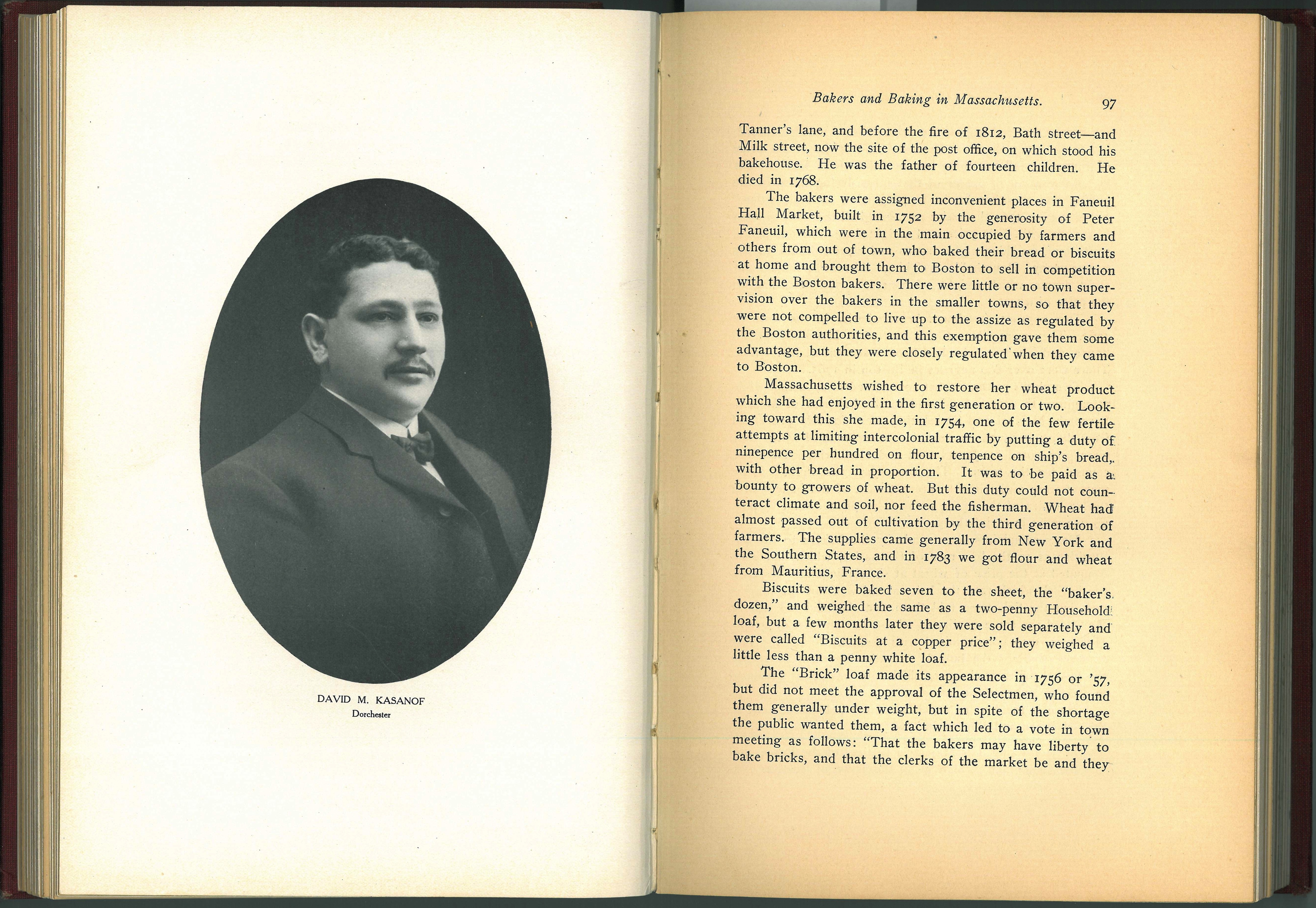 DAVID M. KASANOF
Dorchester

Bakers and Baking in Massachusetts. 97

Tanner's lane, and before the fire of 1812, Bath street—and Milk street, now the site of the post office, on which stood his bakehouse. He was the father of fourteen children. He died in 1768.

The bakers were assigned inconvenient places in Faneuil Hall Market, built in 1752 by the generosity of Peter Faneuil, which were in the main occupied by farmers and others from out of town, who baked their bread or biscuits at home and brought them to Boston to sell in competition with the Boston bakers. There were little or no town supervision over the bakers in the smaller towns, so that they were not compelled to live up to the assize as regulated by the Boston authorities, and this exemption gave them some advantage, but they were closely regulated when they came to Boston.

Massachusetts wished to restore her wheat product which she had enjoyed in the first generation or two. Looking toward this she made, in 1754, one of the few fertile attempts at limiting intercolonial traffic by putting a duty of ninepence per hundred on flour, tenpence on ship's bread, with other bread in proportion. It was to be paid as a bounty to growers of wheat. But this duty could not counteract climate and soil, nor feed the fisherman. Wheat had almost passed out of cultivation by the third generation of farmers. The supplies came generally from New York and the Southern States, and in 1783 we got flour and wheat from Mauritius, France.

Biscuits were baked seven to the sheet, the "baker's dozen," and weighed the same as a two-penny Household loaf, but a few months later they were sold separately and were called "Biscuits at a copper price"; they weighed a little less than a penny white loaf.

The "Brick" loaf made its appearance in 1756 or '57, but did not meet the approval of the Selectmen, who found them generally under weight, but in spite of the shortage the public wanted them, a fact which led to a vote in town meeting as follows: "That the bakers may have liberty to bake bricks, and that the clerks of the market be and they